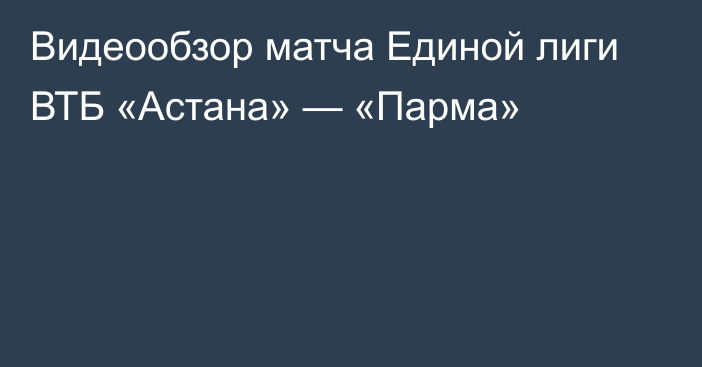 Видеообзор матча Единой лиги ВТБ «Астана» — «Парма»